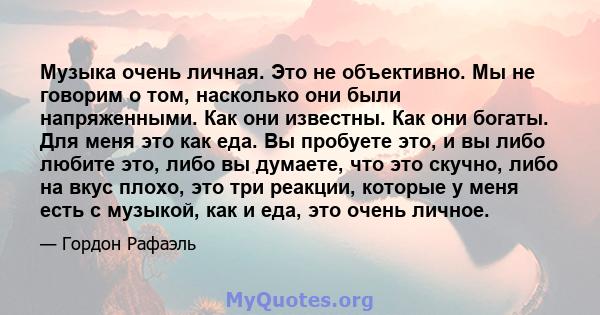 Музыка очень личная. Это не объективно. Мы не говорим о том, насколько они были напряженными. Как они известны. Как они богаты. Для меня это как еда. Вы пробуете это, и вы либо любите это, либо вы думаете, что это скучно, либо на вкус плохо, это три реакции, которые у меня есть с музыкой, как и еда, это очень личное.

— Гордон Рафаэль

MyQuotes.org